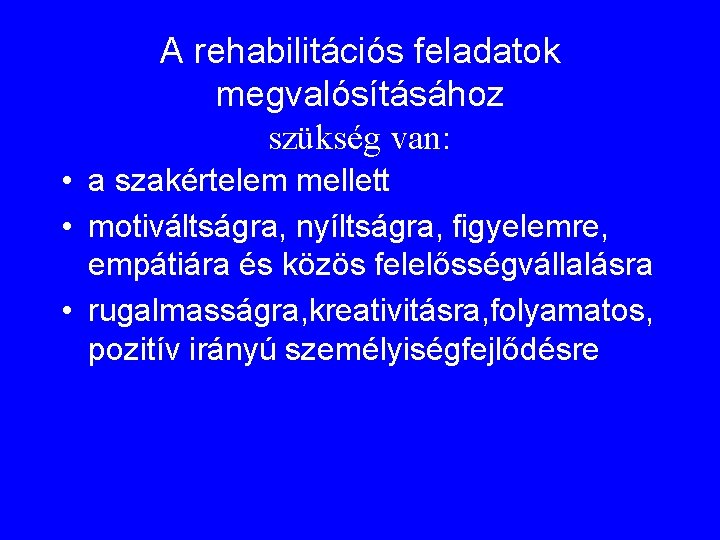 A rehabilitációs feladatok megvalósításához
szükség van:

• a szakértelem mellett
• motiváltságra, nyíltságra, figyelemre, empátiára és közös felelősségvállalásra
• rugalmasságra,kreativitásra,folyamatos, pozitív irányú személyiségfejlődésre